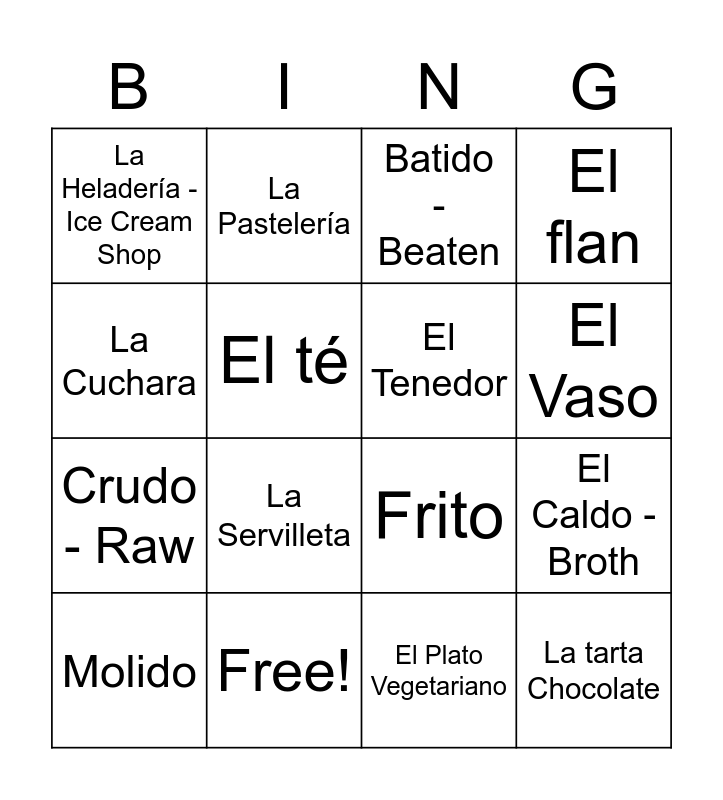 | B | I | N | G |
|---|---|---|---|
| La Heladería - Ice Cream Shop | La Pastelería | Batido - Beaten | El flan |
| La Cuchara | El té | El Tenedor | El Vaso |
| Crudo - Raw | La Servilleta | Frito | El Caldo - Broth |
| Molido | Free! | El Plato Vegetariano | La tarta Chocolate |